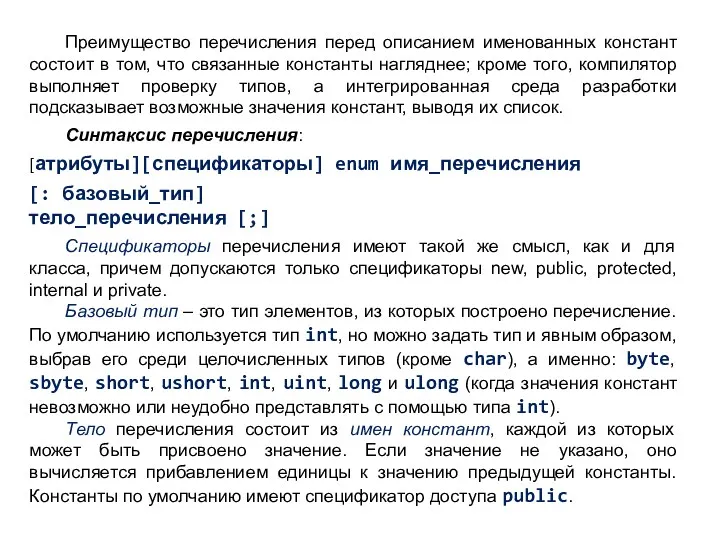 Преимущество перечисления перед описанием именованных констант состоит в том, что связанные константы нагляднее; кроме того, компилятор выполняет проверку типов, а интегрированная среда разработки подсказывает возможные значения констант, выводя их список.

Синтаксис перечисления:

[атрибуты][спецификаторы] enum имя_перечисления
[: базовый_тип]
тело_перечисления [;]

Спецификаторы перечисления имеют такой же смысл, как и для класса, причем допускаются только спецификаторы new, public, protected, internal и private.

Базовый тип – это тип элементов, из которых построено перечисление. По умолчанию используется тип int, но можно задать тип и явным образом, выбрав его среди целочисленных типов (кроме char), а именно: byte, sbyte, short, ushort, int, uint, long и ulong (когда значения констант невозможно или неудобно представлять с помощью типа int).

Тело перечисления состоит из имен констант, каждой из которых может быть присвоено значение. Если значение не указано, оно вычисляется прибавлением единицы к значению предыдущей константы. Константы по умолчанию имеют спецификатор доступа public.